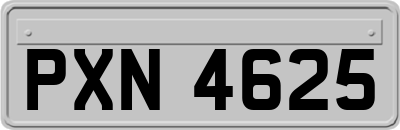 PXN 4625